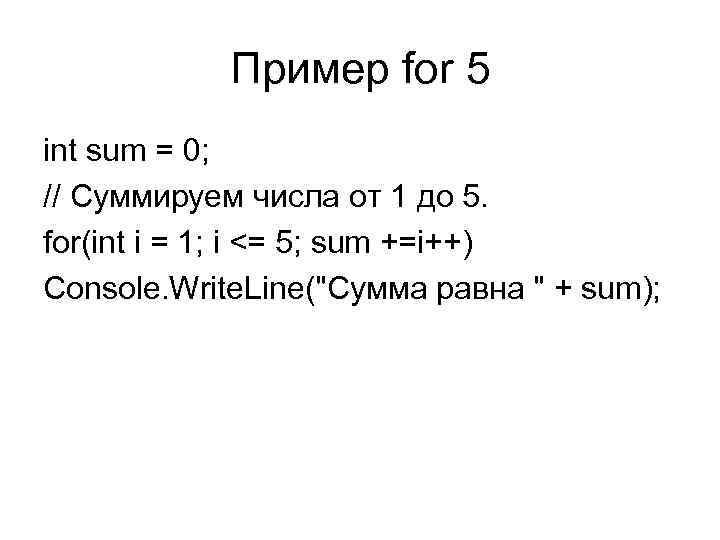 Пример for 5

int sum = 0;
// Суммируем числа от 1 до 5.
for(int i = 1; i <= 5; sum +=i++)
Console.WriteLine("Сумма равна " + sum);